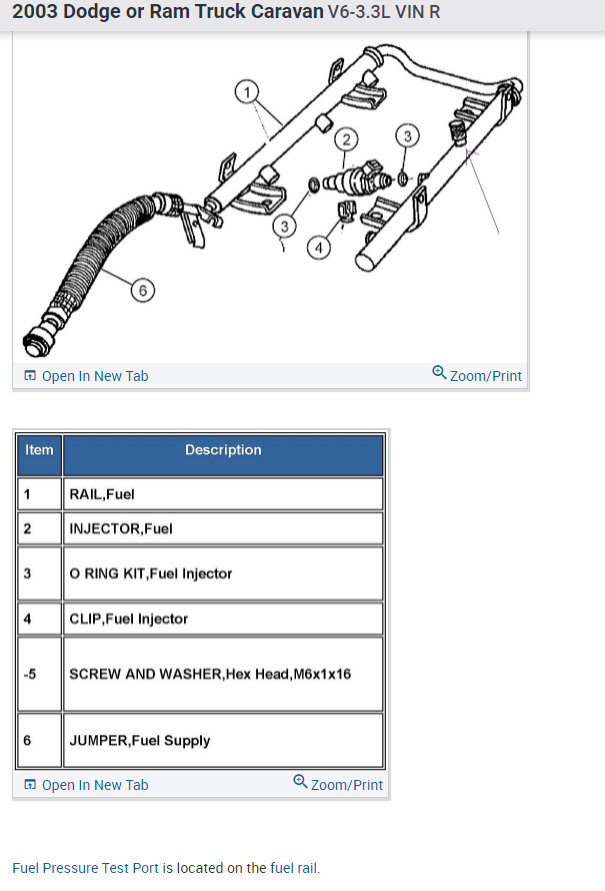 2003 Dodge or Ram Truck Caravan V6-3.3L VIN R

1
2
3
3
4
6

Open In New Tab
Zoom/Print

| Item | Description |
|---|---|
| 1 | RAIL,Fuel |
| 2 | INJECTOR,Fuel |
| 3 | O RING KIT,Fuel Injector |
| 4 | CLIP,Fuel Injector |
| -5 | SCREW AND WASHER,Hex Head,M6x1x16 |
| 6 | JUMPER,Fuel Supply |

Open In New Tab
Zoom/Print

Fuel Pressure Test Port is located on the fuel rail.